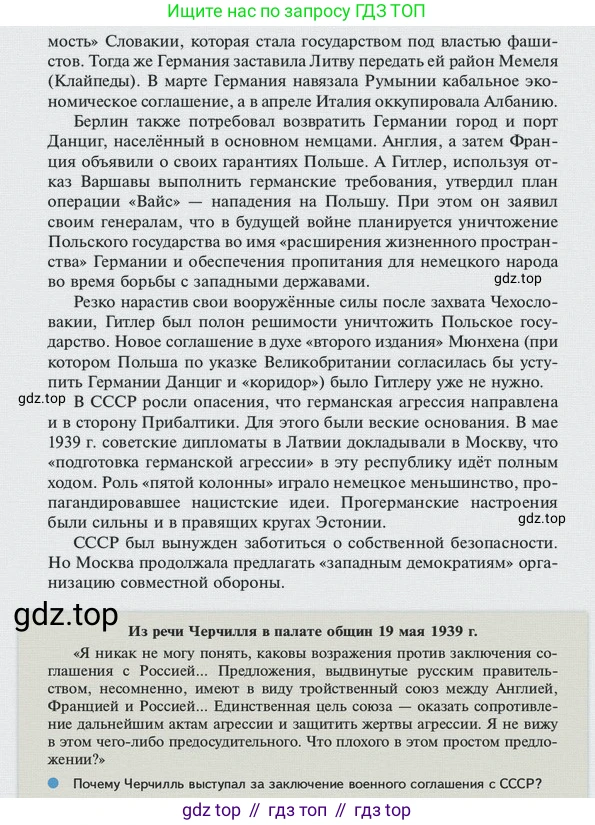 Ищите нас по запросу ГДЗ ТОП

мость» Словакии, которая стала государством под властью фашистов. Тогда же Германия заставила Литву передать ей район Мемеля (Клайпеды). В марте Германия навязала Румынии кабальное экономическое соглашение, а в апреле Италия оккупировала Албанию.

Берлин также потребовал возвратить Германии город и порт Данциг, населённый в основном немцами. Англия, а затем Франция объявили о своих гарантиях Польше. А Гитлер, используя отказ Варшавы выполнить германские требования, утвердил план операции «Вайс» — нападения на Польшу. При этом он заявил своим генералам, что в будущей войне планируется уничтожение Польского государства во имя «расширения жизненного пространства» Германии и обеспечения пропитания для немецкого народа во время борьбы с западными державами.

gdz.top

Резко нарастив свои вооружённые силы после захвата Чехословакии, Гитлер был полон решимости уничтожить Польское государство. Новое соглашение в духе «второго издания» Мюнхена (при котором Польша по указке Великобритании согласилась бы уступить Германии Данциг и «коридор») было Гитлеру уже не нужно.

gdz.top

В СССР росли опасения, что германская агрессия направлена и в сторону Прибалтики. Для этого были веские основания. В мае 1939 г. советские дипломаты в Латвии докладывали в Москву, что «подготовка германской агрессии» в эту республику идёт полным ходом. Роль «пятой колонны» играло немецкое меньшинство, пропагандировавшее нацистские идеи. Прогерманские настроения были сильны и в правящих кругах Эстонии.

gdz.top

СССР был вынужден заботиться о собственной безопасности. Но Москва продолжала предлагать «западным демократиям» организацию совместной обороны.

gdz.top

Из речи Черчилля в палате общин 19 мая 1939 г.

«Я никак не могу понять, каковы возражения против заключения соглашения с Россией... Предложения, выдвинутые русским правительством, несомненно, имеют в виду тройственный союз между Англией, Францией и Россией... Единственная цель союза — оказать сопротивление дальнейшим актам агрессии и защитить жертвы агрессии. Я не вижу в этом чего-либо предосудительного. Что плохого в этом простом предложении?»

Почему Черчилль выступал за заключение военного соглашения с СССР?

gdz top // гдз топ // гдз top